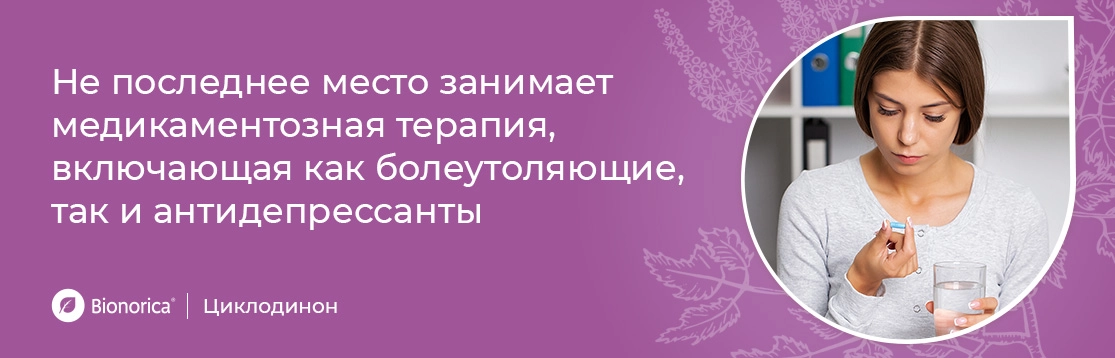 Не последнее место занимает медикаментозная терапия, включающая как болеутоляющие, так и антидепрессанты

Bionorica® | Циклодинон